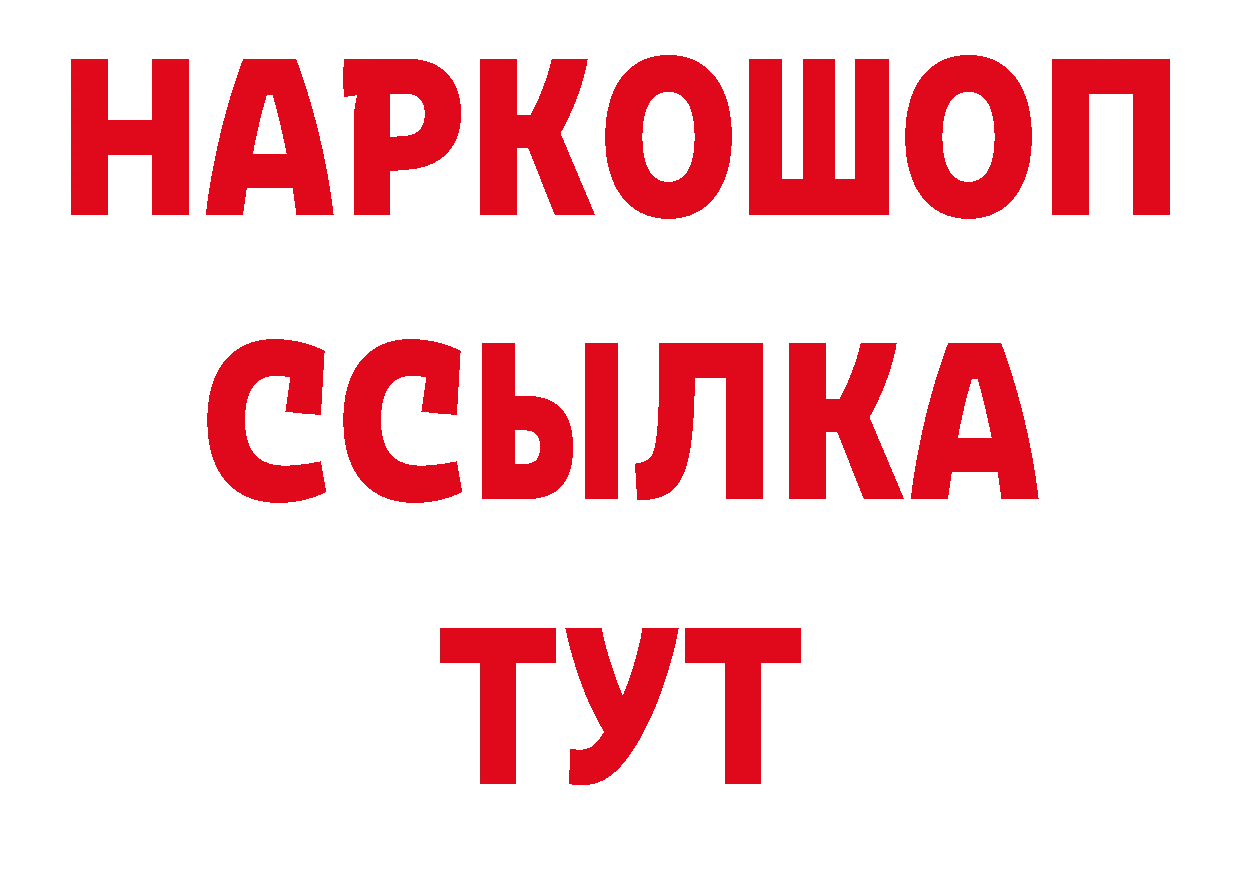 НАРКОШОП
ССЫЛКА
ТУТ